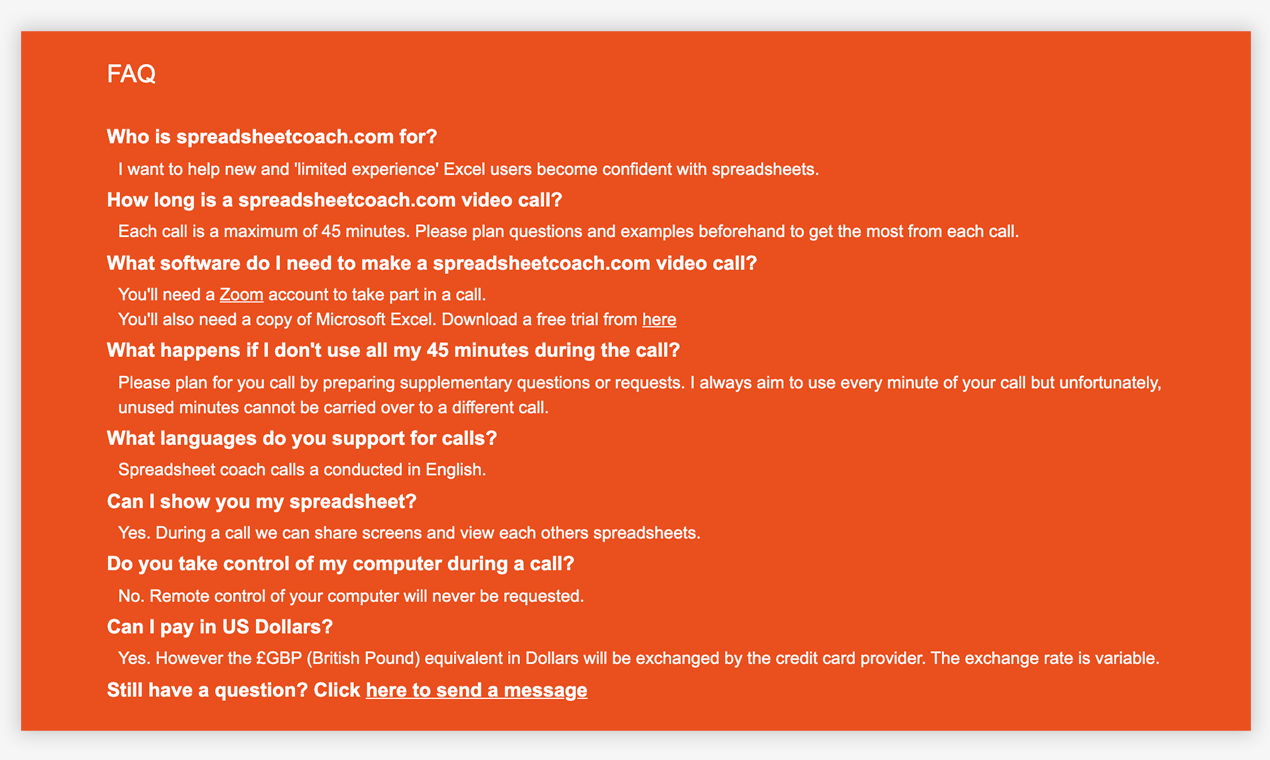 FAQ

Who is spreadsheetcoach.com for?

I want to help new and 'limited experience' Excel users become confident with spreadsheets.

How long is a spreadsheetcoach.com video call?

Each call is a maximum of 45 minutes. Please plan questions and examples beforehand to get the most from each call.

What software do I need to make a spreadsheetcoach.com video call?

You'll need a Zoom account to take part in a call.
You'll also need a copy of Microsoft Excel. Download a free trial from here

What happens if I don't use all my 45 minutes during the call?

Please plan for you call by preparing supplementary questions or requests. I always aim to use every minute of your call but unfortunately, unused minutes cannot be carried over to a different call.

What languages do you support for calls?

Spreadsheet coach calls a conducted in English.

Can I show you my spreadsheet?

Yes. During a call we can share screens and view each others spreadsheets.

Do you take control of my computer during a call?

No. Remote control of your computer will never be requested.

Can I pay in US Dollars?

Yes. However the £GBP (British Pound) equivalent in Dollars will be exchanged by the credit card provider. The exchange rate is variable.

Still have a question? Click here to send a message